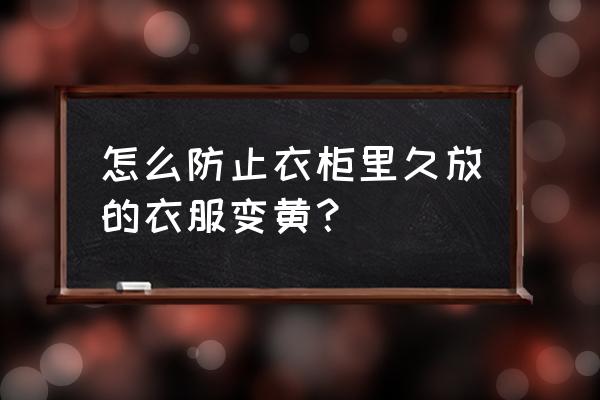 怎么防止衣柜里久放的衣服变黄？